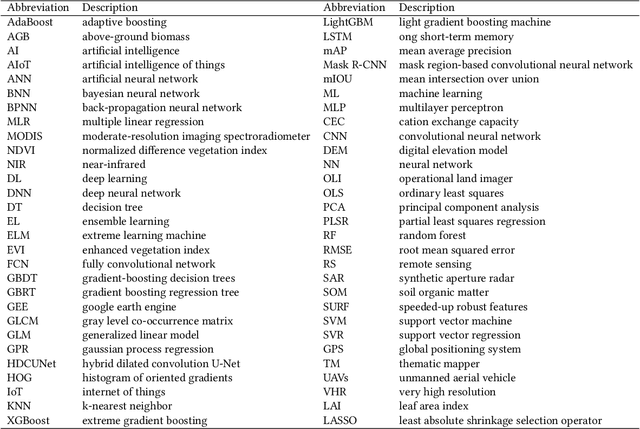 | Abbreviation | Description | Abbreviation | Description |
|---|---|---|---|
| AdaBoost | adaptive boosting | LightGBM | light gradient boosting machine |
| AGB | above-ground biomass | LSTM | ong short-term memory |
| AI | artificial intelligence | mAP | mean average precision |
| AIoT | artificial intelligence of things | Mask R-CNN | mask region-based convolutional neural network |
| ANN | artificial neural network | mIOU | mean intersection over union |
| BNN | bayesian neural network | ML | machine learning |
| BPNN | back-propagation neural network | MLP | multilayer perceptron |
| MLR | multiple linear regression | CEC | cation exchange capacity |
| MODIS | moderate-resolution imaging spectroradiometer | CNN | convolutional neural network |
| NDVI | normalized difference vegetation index | DEM | digital elevation model |
| NIR | near-infrared | NN | neural network |
| DL | deep learning | OLI | operational land imager |
| DNN | deep neural network | OLS | ordinary least squares |
| DT | decision tree | PCA | principal component analysis |
| EL | ensemble learning | PLSR | partial least squares regression |
| ELM | extreme learning machine | RF | random forest |
| EVI | enhanced vegetation index | RMSE | root mean squared error |
| FCN | fully convolutional network | RS | remote sensing |
| GBDT | gradient-boosting decision trees | SAR | synthetic aperture radar |
| GBRT | gradient boosting regression tree | SOM | soil organic matter |
| GEE | google earth engine | SURF | speeded-up robust features |
| GLCM | gray level co-occurrence matrix | SVM | support vector machine |
| GLM | generalized linear model | SVR | support vector regression |
| GPR | gaussian process regression | GPS | global positioning system |
| HDCUNet | hybrid dilated convolution U-Net | TM | thematic mapper |
| HOG | histogram of oriented gradients | UAVs | unmanned aerial vehicle |
| IoT | internet of things | VHR | very high resolution |
| KNN | k-nearest neighbor | LAI | leaf area index |
| XGBoost | extreme gradient boosting | LASSO | least absolute shrinkage selection operator |